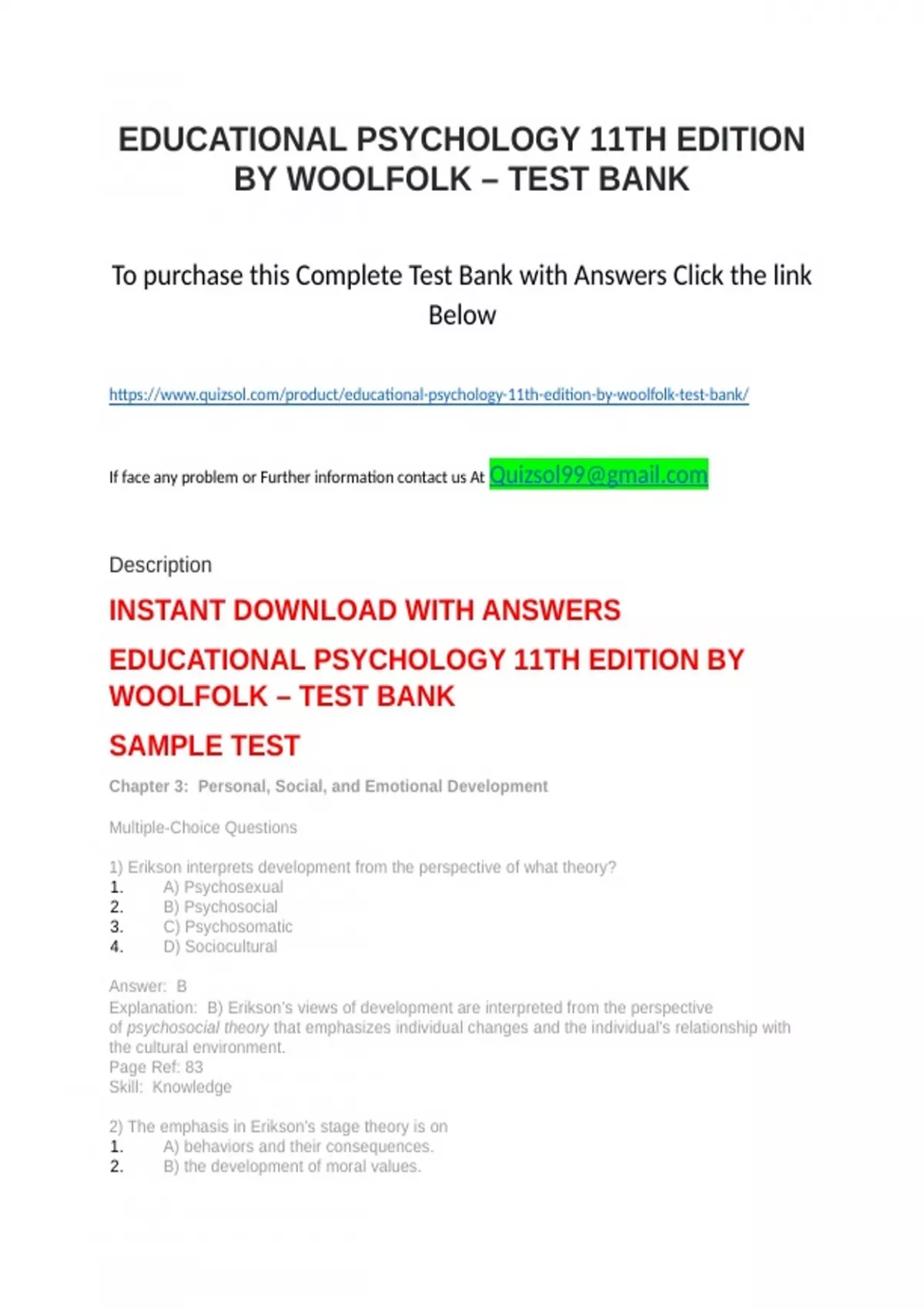 EDUCATIONAL PSYCHOLOGY 11TH EDITION BY WOOLFOLK – TEST BANK

To purchase this Complete Test Bank with Answers Click the link Below

https://www.quizsol.com/product/educational-psychology-11th-edition-by-woolfolk-test-bank/

If face any problem or Further information contact us At Quizsol99@gmail.com

Description

INSTANT DOWNLOAD WITH ANSWERS

EDUCATIONAL PSYCHOLOGY 11TH EDITION BY WOOLFOLK – TEST BANK

SAMPLE TEST

Chapter 3: Personal, Social, and Emotional Development

Multiple-Choice Questions

1) Erikson interprets development from the perspective of what theory?
1. A) Psychosexual
2. B) Psychosocial
3. C) Psychosomatic
4. D) Sociocultural

Answer: B
Explanation: B) Erikson's views of development are interpreted from the perspective of psychosocial theory that emphasizes individual changes and the individual's relationship with the cultural environment.
Page Ref: 83
Skill: Knowledge

2) The emphasis in Erikson's stage theory is on
1. A) behaviors and their consequences.
2. B) the development of moral values.